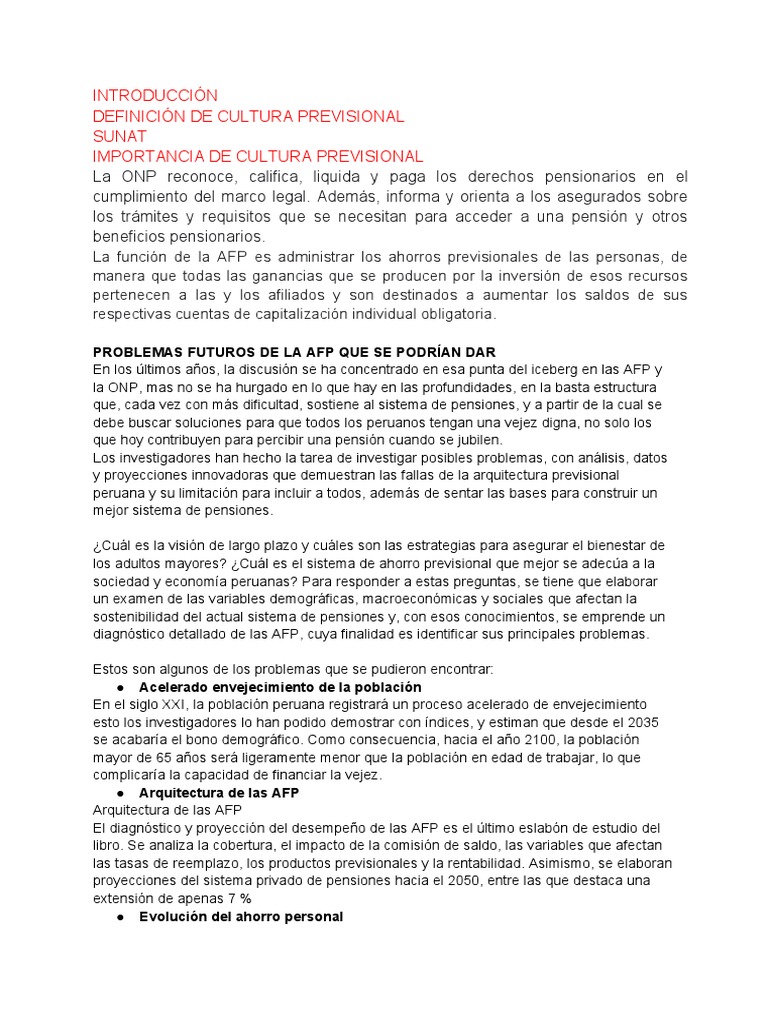 INTRODUCCIÓN
DEFINICIÓN DE CULTURA PREVISIONAL
SUNAT
IMPORTANCIA DE CULTURA PREVISIONAL
La ONP reconoce, califica, liquida y paga los derechos pensionarios en el cumplimiento del marco legal. Además, informa y orienta a los asegurados sobre los trámites y requisitos que se necesitan para acceder a una pensión y otros beneficios pensionarios.
La función de la AFP es administrar los ahorros previsionales de las personas, de manera que todas las ganancias que se producen por la inversión de esos recursos pertenecen a las y los afiliados y son destinados a aumentar los saldos de sus respectivas cuentas de capitalización individual obligatoria.

PROBLEMAS FUTUROS DE LA AFP QUE SE PODRÍAN DAR
En los últimos años, la discusión se ha concentrado en esa punta del iceberg en las AFP y la ONP, mas no se ha hurgado en lo que hay en las profundidades, en la basta estructura que, cada vez con más dificultad, sostiene al sistema de pensiones, y a partir de la cual se debe buscar soluciones para que todos los peruanos tengan una vejez digna, no solo los que hoy contribuyen para percibir una pensión cuando se jubilen.
Los investigadores han hecho la tarea de investigar posibles problemas, con análisis, datos y proyecciones innovadoras que demuestran las fallas de la arquitectura previsional peruana y su limitación para incluir a todos, además de sentar las bases para construir un mejor sistema de pensiones.

¿Cuál es la visión de largo plazo y cuáles son las estrategias para asegurar el bienestar de los adultos mayores? ¿Cuál es el sistema de ahorro previsional que mejor se adecúa a la sociedad y economía peruanas? Para responder a estas preguntas, se tiene que elaborar un examen de las variables demográficas, macroeconómicas y sociales que afectan la sostenibilidad del actual sistema de pensiones y, con esos conocimientos, se emprende un diagnóstico detallado de las AFP, cuya finalidad es identificar sus principales problemas.

Estos son algunos de los problemas que se pudieron encontrar:
● Acelerado envejecimiento de la población
En el siglo XXI, la población peruana registrará un proceso acelerado de envejecimiento esto los investigadores lo han podido demostrar con índices, y estiman que desde el 2035 se acabaría el bono demográfico. Como consecuencia, hacia el año 2100, la población mayor de 65 años será ligeramente menor que la población en edad de trabajar, lo que complicaría la capacidad de financiar la vejez.
● Arquitectura de las AFP
Arquitectura de las AFP
El diagnóstico y proyección del desempeño de las AFP es el último eslabón de estudio del libro. Se analiza la cobertura, el impacto de la comisión de saldo, las variables que afectan las tasas de reemplazo, los productos previsionales y la rentabilidad. Asimismo, se elaboran proyecciones del sistema privado de pensiones hacia el 2050, entre las que destaca una extensión de apenas 7 %
● Evolución del ahorro personal